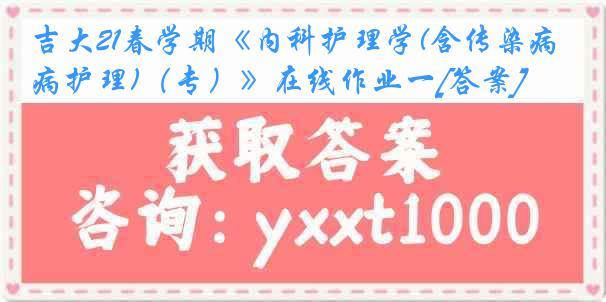 吉大21春学期《内科护理学(含传染病病护理)(专)》在线作业一[答案]

获取答案

咨询：yxxt1000